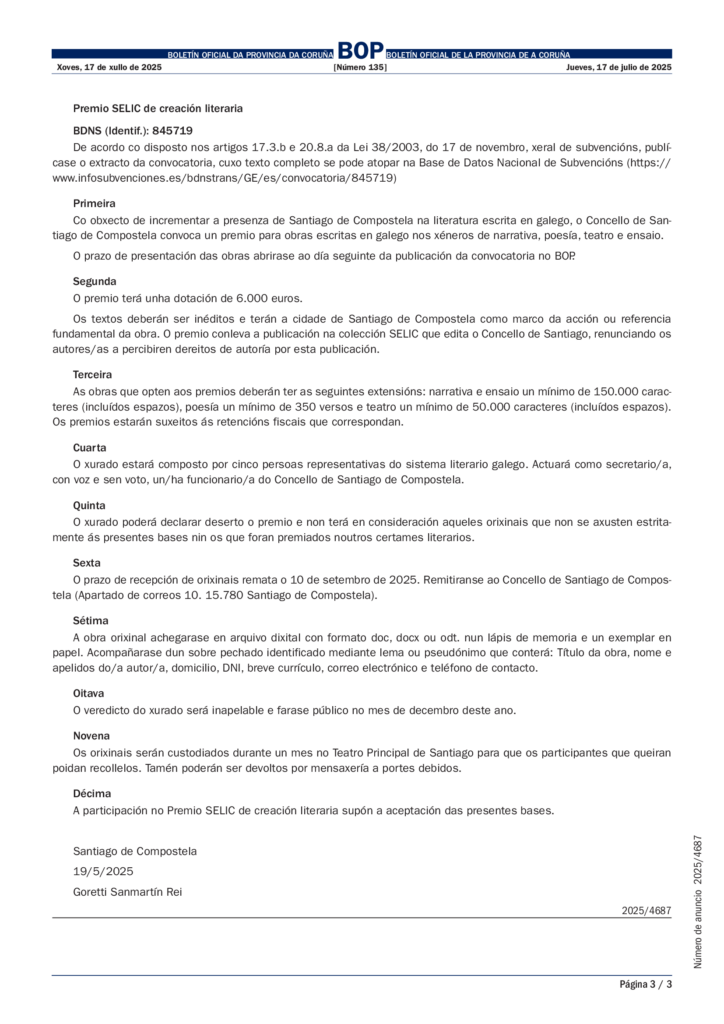 BOLETÍN OFICIAL DA PROVINCIA DA CORUÑA BOP BOLETÍN OFICIAL DE LA PROVINCIA DE A CORUÑA

Xoves, 17 de xullo de 2025 [Número 135] Jueves, 17 de julio de 2025

Premio SELIC de creación literaria

BDNS (Identif.): 845719

De acordo co disposto nos artigos 17.3.b e 20.8.a da Lei 38/2003, do 17 de novembro, xeral de subvencións, publícase o extracto da convocatoria, cuxo texto completo se pode atopar na Base de Datos Nacional de Subvencións (https://www.infosubvenciones.es/bdnstrans/GE/es/convocatoria/845719)

Primeira

Co obxecto de incrementar a presenza de Santiago de Compostela na literatura escrita en galego, o Concello de Santiago de Compostela convoca un premio para obras escritas en galego nos xéneros de narrativa, poesía, teatro e ensaio.

O prazo de presentación das obras abrirase ao día seguinte da publicación da convocatoria no BOP.

Segunda

O premio terá unha dotación de 6.000 euros.

Os textos deberán ser inéditos e terán a cidade de Santiago de Compostela como marco da acción ou referencia fundamental da obra. O premio conleva a publicación na colección SELIC que edita o Concello de Santiago, renunciando os autores/as a percibiren dereitos de autoría por esta publicación.

Terceira

As obras que opten aos premios deberán ter as seguintes extensións: narrativa e ensaio un mínimo de 150.000 caracteres (incluídos espazos), poesía un mínimo de 350 versos e teatro un mínimo de 50.000 caracteres (incluídos espazos). Os premios estarán suxeitos ás retencións fiscais que correspondan.

Cuarta

O xurado estará composto por cinco persoas representativas do sistema literario galego. Actuará como secretario/a, con voz e sen voto, un/ha funcionario/a do Concello de Santiago de Compostela.

Quinta

O xurado poderá declarar deserto o premio e non terá en consideración aqueles orixinais que non se axusten estritamente ás presentes bases nin os que foran premiados noutros certames literarios.

Sexta

O prazo de recepción de orixinais remata o 10 de setembro de 2025. Remitiranse ao Concello de Santiago de Compostela (Apartado de correos 10. 15.780 Santiago de Compostela).

Sétima

A obra orixinal achegarase en arquivo dixital con formato doc, docx ou odt. nun lápis de memoria e un exemplar en papel. Acompañarase dun sobre pechado identificado mediante lema ou pseudónimo que conterá: Título da obra, nome e apelidos do/a autor/a, domicilio, DNI, breve currículo, correo electrónico e teléfono de contacto.

Oitava

O veredicto do xurado será inapelable e farase público no mes de decembro deste ano.

Novena

Os orixinais serán custodiados durante un mes no Teatro Principal de Santiago para que os participantes que queiran poidan recollelos. Tamén poderán ser devoltos por mensaxería a portes debidos.

Décima

A participación no Premio SELIC de creación literaria supón a aceptación das presentes bases.

Santiago de Compostela

19/5/2025

Goretti Sanmartín Rei

2025/4687

Número de anuncio 2025/4687

Página 3 / 3